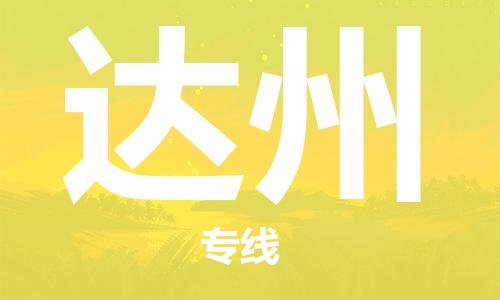 达州

专线